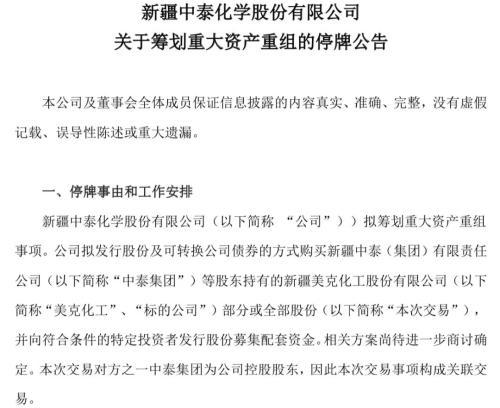 新疆中泰化学股份有限公司
关于筹划重大资产重组的停牌公告

本公司及董事会全体成员保证信息披露的内容真实、准确、完整，没有虚假记载、误导性陈述或重大遗漏。

一、停牌事由和工作安排

新疆中泰化学股份有限公司（以下简称 “公司”））拟筹划重大资产重组事项。公司拟发行股份及可转换公司债券的方式购买新疆中泰（集团）有限责任公司（以下简称“中泰集团”）等股东持有的新疆美克化工股份有限公司（以下简称“美克化工”、“标的公司”）部分或全部股份（以下简称“本次交易”），并向符合条件的特定投资者发行股份募集配套资金。相关方案尚待进一步商讨确定。本次交易对方之一中泰集团为公司控股股东，因此本次交易事项构成关联交易。